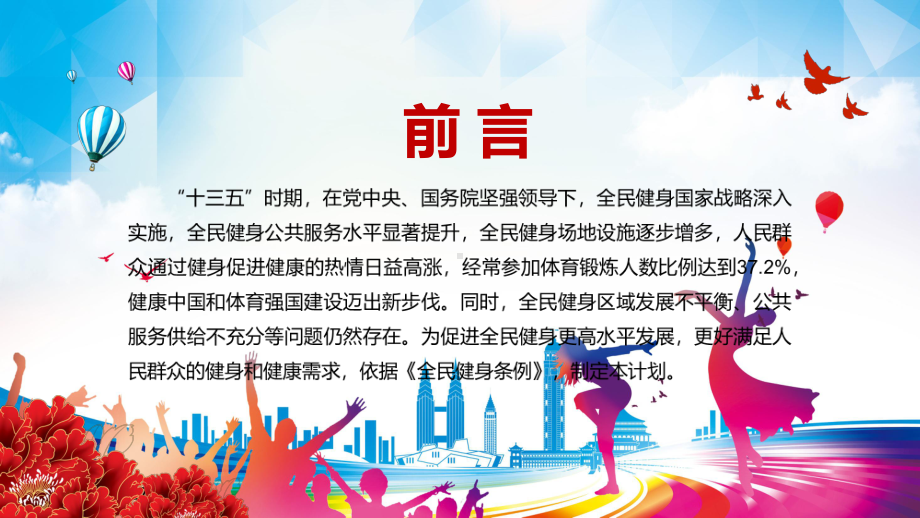 前言

“十三五”时期，在党中央、国务院坚强领导下，全民健身国家战略深入实施，全民健身公共服务水平显著提升，全民健身场地设施逐步增多，人民群众通过健身促进健康的热情日益高涨，经常参加体育锻炼人数比例达到37.2%，健康中国和体育强国建设迈出新步伐。同时，全民健身区域发展不平衡、公共服务供给不充分等问题仍然存在。为促进全民健身更高水平发展，更好满足人民群众的健身和健康需求，依据《全民健身条例》，制定本计划。